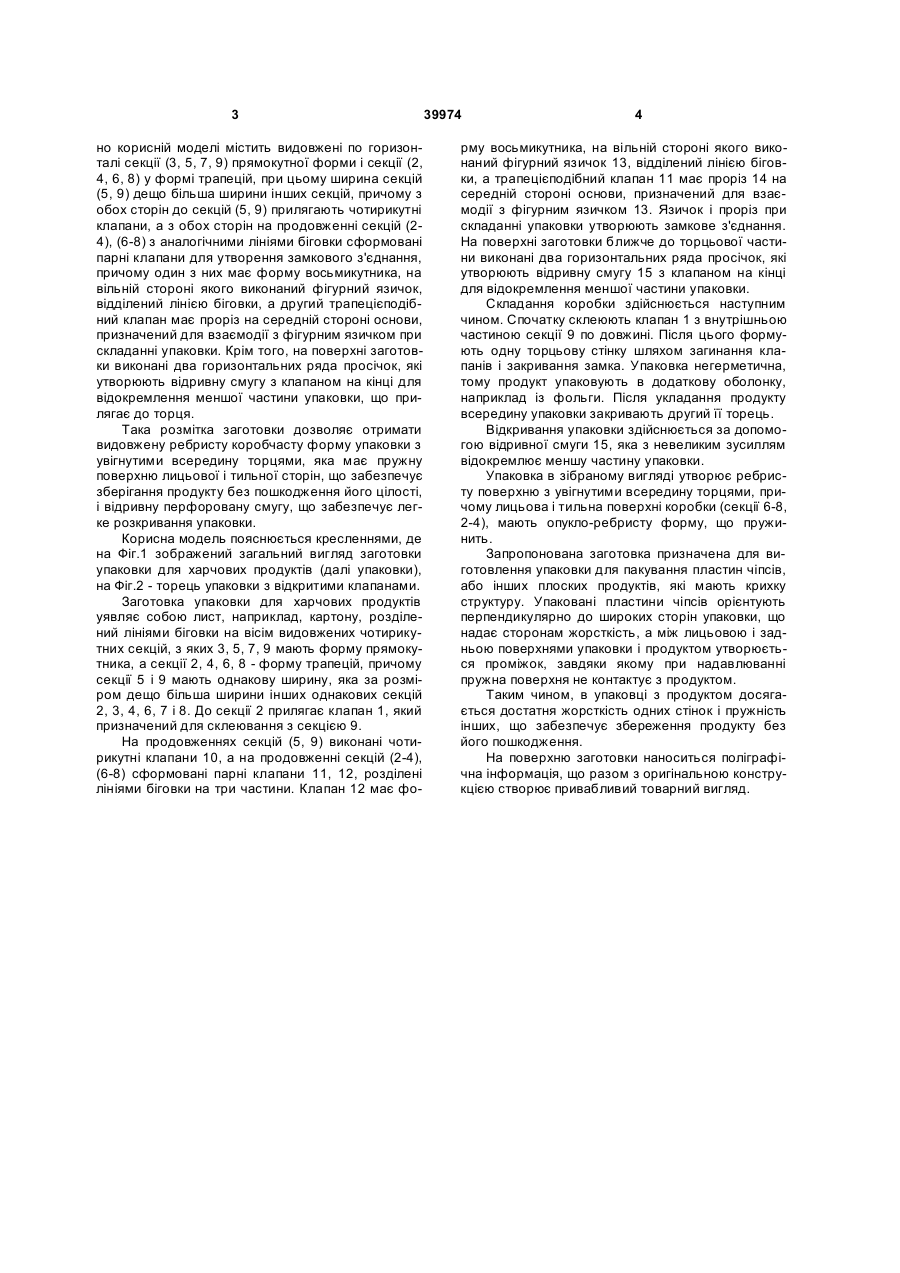 3 39974 4

но корисній моделі містить видовжені по горизонталі секції (3, 5, 7, 9) прямокутної форми і секції (2, 4, 6, 8) у формі трапецій, при цьому ширина секцій (5, 9) дещо більша ширини інших секцій, причому з обох сторін до секцій (5, 9) прилягають чотирикутні клапани, а з обох сторін на продовженні секцій (2-4), (6-8) з аналогічними лініями біговки сформовані парні клапани для утворення замкового з'єднання, причому один з них має форму восьмикутника, на вільній стороні якого виконаний фігурний язичок, відділений лінією біговки, а другий трапецієподібний клапан має проріз на середній стороні основи, призначений для взаємодії з фігурним язичком при складанні упаковки. Крім того, на поверхні заготовки виконані два горизонтальних ряда просічок, які утворюють відривну смугу з клапаном на кінці для відокремлення меншої частини упаковки, що прилягає до торця.

Така розмітка заготовки дозволяє отримати видовжену ребристу коробчасту форму упаковки з увігнутими всередину торцями, яка має пружну поверхню лицьової і тильної сторін, що забезпечує зберігання продукту без пошкодження його цілості, і відривну перфоровану смугу, що забезпечує легке розкривання упаковки.

Корисна модель пояснюється кресленнями, де на Фіг.1 зображений загальний вигляд заготовки упаковки для харчових продуктів (далі упаковки), на Фіг.2 - торець упаковки з відкритими клапанами.

Заготовка упаковки для харчових продуктів уявляє собою лист, наприклад, картону, розділений лініями біговки на вісім видовжених чотирикутних секцій, з яких 3, 5, 7, 9 мають форму прямокутника, а секції 2, 4, 6, 8 - форму трапецій, причому секції 5 і 9 мають однакову ширину, яка за розміром дещо більша ширини інших однакових секцій 2, 3, 4, 6, 7 і 8. До секції 2 прилягає клапан 1, який призначений для склеювання з секцією 9.

На продовженнях секцій (5, 9) виконані чотирикутні клапани 10, а на продовженні секцій (2-4), (6-8) сформовані парні клапани 11, 12, розділені лініями біговки на три частини. Клапан 12 має форму восьмикутника, на вільній стороні якого виконаний фігурний язичок 13, відділений лінією біговки, а трапецієподібний клапан 11 має проріз 14 на середній стороні основи, призначений для взаємодії з фігурним язичком 13. Язичок і проріз при складанні упаковки утворюють замкове з'єднання. На поверхні заготовки ближче до торцьової частини виконані два горизонтальних ряда просічок, які утворюють відривну смугу 15 з клапаном на кінці для відокремлення меншої частини упаковки.

Складання коробки здійснюється наступним чином. Спочатку склеюють клапан 1 з внутрішньою частиною секції 9 по довжині. Після цього формують одну торцьову стінку шляхом загинання клапанів і закривання замка. Упаковка негерметична, тому продукт упаковують в додаткову оболонку, наприклад із фольги. Після укладання продукту всередину упаковки закривають другий її торець.

Відкривання упаковки здійснюється за допомогою відривної смуги 15, яка з невеликим зусиллям відокремлює меншу частину упаковки.

Упаковка в зібраному вигляді утворює ребристу поверхню з увігнутими всередину торцями, причому лицьова і тильна поверхні коробки (секції 6-8, 2-4), мають опукло-ребристу форму, що пружинить.

Запропонована заготовка призначена для виготовлення упаковки для пакування пластин чіпсів, або інших плоских продуктів, які мають крихку структуру. Упаковані пластини чіпсів орієнтують перпендикулярно до широких сторін упаковки, що надає сторонам жорсткість, а між лицьовою і задньою поверхнями упаковки і продуктом утворюється проміжок, завдяки якому при надавлюванні пружна поверхня не контактує з продуктом.

Таким чином, в упаковці з продуктом досягається достатня жорсткість одних стінок і пружність інших, що забезпечує збереження продукту без його пошкодження.

На поверхню заготовки наноситься поліграфічна інформація, що разом з оригінальною конструкцією створює привабливий товарний вигляд.